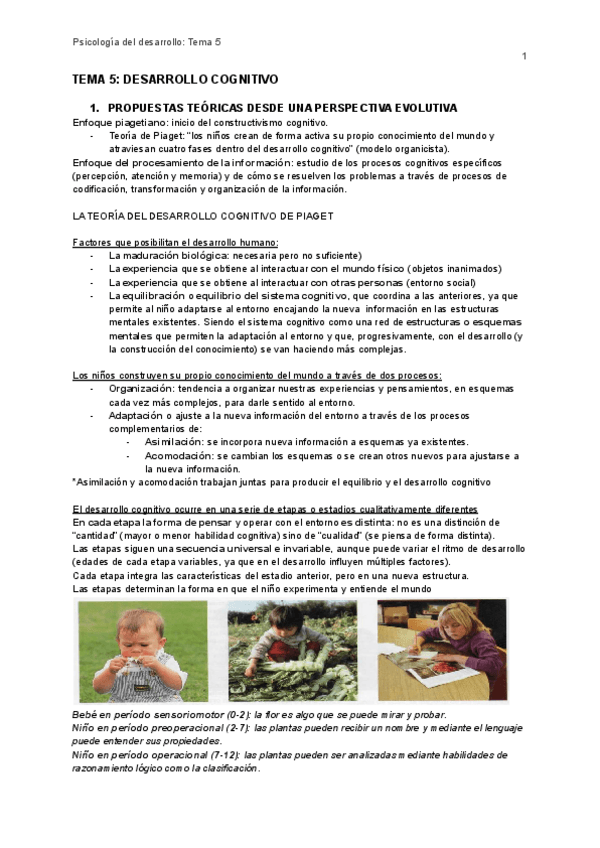 Psicología del desarrollo: Tema 5

1

TEMA 5: DESARROLLO COGNITIVO

1. PROPUESTAS TEÓRICAS DESDE UNA PERSPECTIVA EVOLUTIVA

Enfoque piagetiano: inicio del constructivismo cognitivo.
- Teoría de Piaget: "los niños crean de forma activa su propio conocimiento del mundo y atraviesan cuatro fases dentro del desarrollo cognitivo" (modelo organicista).

Enfoque del procesamiento de la información: estudio de los procesos cognitivos específicos (percepción, atención y memoria) y de cómo se resuelven los problemas a través de procesos de codificación, transformación y organización de la información.

LA TEORÍA DEL DESARROLLO COGNITIVO DE PIAGET

Factores que posibilitan el desarrollo humano:
- La maduración biológica: necesaria pero no suficiente)
- La experiencia que se obtiene al interactuar con el mundo físico (objetos inanimados)
- La experiencia que se obtiene al interactuar con otras personas (entorno social)
- La equilibración o equilibrio del sistema cognitivo, que coordina a las anteriores, ya que permite al niño adaptarse al entorno encajando la nueva información en las estructuras mentales existentes. Siendo el sistema cognitivo como una red de estructuras o esquemas mentales que permiten la adaptación al entorno y que, progresivamente, con el desarrollo (y la construcción del conocimiento) se van haciendo más complejas.

Los niños construyen su propio conocimiento del mundo a través de dos procesos:
- Organización: tendencia a organizar nuestras experiencias y pensamientos, en esquemas cada vez más complejos, para darle sentido al entorno.
- Adaptación o ajuste a la nueva información del entorno a través de los procesos complementarios de:
  - Asimilación: se incorpora nueva información a esquemas ya existentes.
  - Acomodación: se cambian los esquemas o se crean otros nuevos para ajustarse a la nueva información.

*Asimilación y acomodación trabajan juntas para producir el equilibrio y el desarrollo cognitivo

El desarrollo cognitivo ocurre en una serie de etapas o estadios cualitativamente diferentes
En cada etapa la forma de pensar y operar con el entorno es distinta: no es una distinción de "cantidad" (mayor o menor habilidad cognitiva) sino de "cualidad" (se piensa de forma distinta).
Las etapas siguen una secuencia universal e invariable, aunque puede variar el ritmo de desarrollo (edades de cada etapa variables, ya que en el desarrollo influyen múltiples factores).
Cada etapa integra las características del estadio anterior, pero en una nueva estructura.
Las etapas determinan la forma en que el niño experimenta y entiende el mundo

Bebé en período sensoriomotor (0-2): la flor es algo que se puede mirar y probar.
Niño en período preoperacional (2-7): las plantas pueden recibir un nombre y mediante el lenguaje puede entender sus propiedades.
Niño en período operacional (7-12): las plantas pueden ser analizadas mediante habilidades de razonamiento lógico como la clasificación.